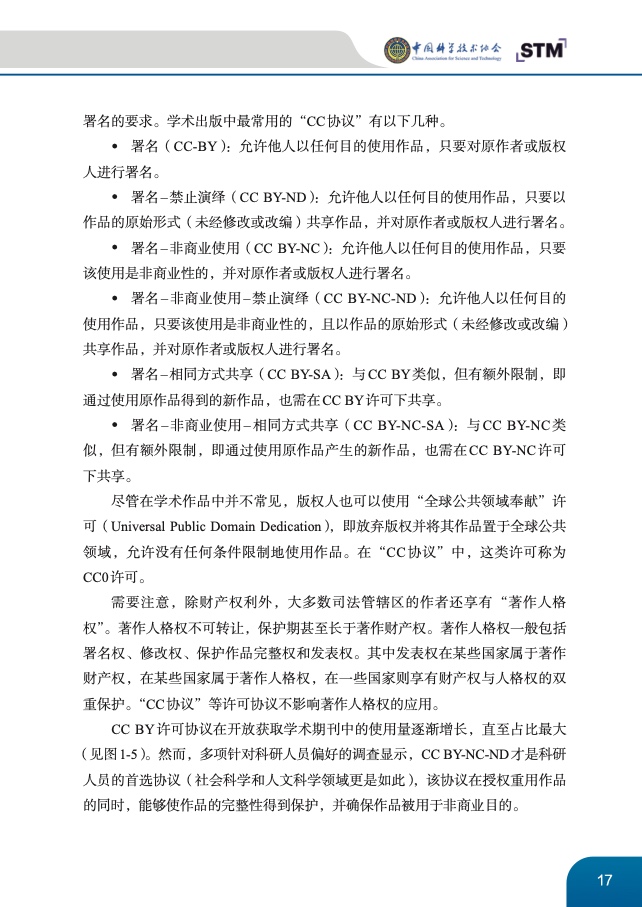 中国科学技术协会
China Association for Science and Technology
STM

署名的要求。学术出版中最常用的“CC协议”有以下几种。

• 署名（CC-BY）：允许他人以任何目的使用作品，只要对原作者或版权人进行署名。

• 署名–禁止演绎（CC BY-ND）：允许他人以任何目的使用作品，只要以作品的原始形式（未经修改或改编）共享作品，并对原作者或版权人进行署名。

• 署名–非商业使用（CC BY-NC）：允许他人以任何目的使用作品，只要该使用是非商业性的，并对原作者或版权人进行署名。

• 署名–非商业使用–禁止演绎（CC BY-NC-ND）：允许他人以任何目的使用作品，只要该使用是非商业性的，且以作品的原始形式（未经修改或改编）共享作品，并对原作者或版权人进行署名。

• 署名–相同方式共享（CC BY-SA）：与CC BY类似，但有额外限制，即通过使用原作品得到的新作品，也需在CC BY许可下共享。

• 署名–非商业使用–相同方式共享（CC BY-NC-SA）：与CC BY-NC类似，但有额外限制，即通过使用原作品产生的新作品，也需在CC BY-NC许可下共享。

尽管在学术作品中并不常见，版权人也可以使用“全球公共领域奉献”许可（Universal Public Domain Dedication），即放弃版权并将其作品置于全球公共领域，允许没有任何条件限制地使用作品。在“CC协议”中，这类许可称为CC0许可。

需要注意，除财产权利外，大多数司法管辖区的作者还享有“著作人格权”。著作人格权不可转让，保护期甚至长于著作财产权。著作人格权一般包括署名权、修改权、保护作品完整权和发表权。其中发表权在某些国家属于著作财产权，在某些国家属于著作人格权，在一些国家则享有财产权与人格权的双重保护。“CC协议”等许可协议不影响著作人格权的应用。

CC BY许可协议在开放获取学术期刊中的使用量逐渐增长，直至占比最大（见图1-5）。然而，多项针对科研人员偏好的调查显示，CC BY-NC-ND才是科研人员的首选协议（社会科学和人文科学领域更是如此），该协议在授权重用作品的同时，能够使作品的完整性得到保护，并确保作品被用于非商业目的。

17